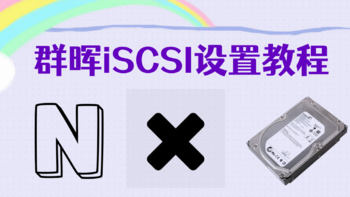 群晖iSCSI设置教程

N